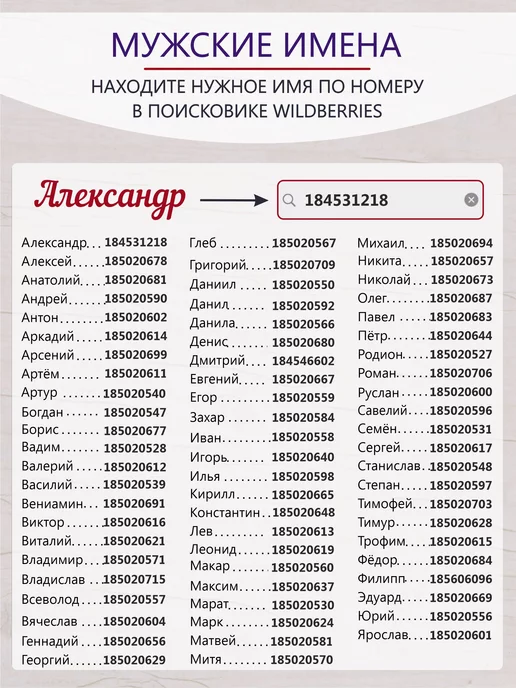 МУЖСКИЕ ИМЕНА

НАХОДИТЕ НУЖНОЕ ИМЯ ПО НОМЕРУ
В ПОИСКОВИКЕ WILDBERRIES

Александр

184531218

Александр 184531218
Алексей 185020678
Анатолий 185020681
Андрей 185020590
Антон 185020602
Аркадий 185020614
Арсений 185020699
Артём 185020611
Артур 185020540
Богдан 185020547
Борис 185020677
Вадим 185020528
Валерий 185020612
Василий 185020539
Вениамин 185020691
Виктор 185020616
Виталий 185020621
Владимир 185020571
Владислав 185020715
Всеволод 185020557
Вячеслав 185020604
Геннадий 185020656
Георгий 185020629

Глеб 185020567
Григорий 185020709
Даниил 185020550
Данил 185020592
Данила 185020566
Денис 185020680
Дмитрий 184546602
Евгений 185020667
Егор 185020559
Захар 185020584
Иван 185020558
Игорь 185020640
Илья 185020598
Кирилл 185020665
Константин 185020648
Лев 185020613
Леонид 185020619
Макар 185020560
Максим 185020637
Марат 185020530
Марк 185020624
Матвей 185020581
Митя 185020570

Михаил 185020694
Никита 185020657
Николай 185020673
Олег 185020687
Павел 185020683
Пётр 185020644
Родион 185020527
Роман 185020706
Руслан 185020600
Савелий 185020596
Семён 185020531
Сергей 185020617
Станислав 185020548
Степан 185020597
Тимофей 185020703
Тимур 185020628
Трофим 185020615
Фёдор 185020684
Филипп 185606096
Эдуард 185020669
Юрий 185020556
Ярослав 185020601